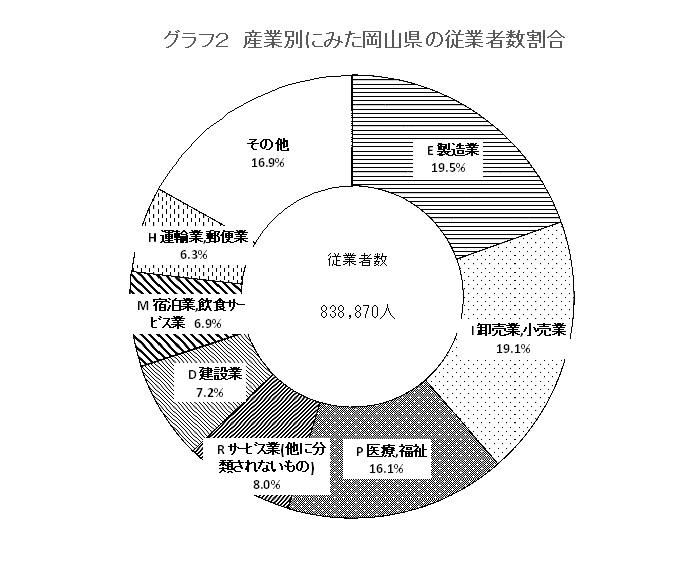 グラフ2　産業別にみた岡山県の従業者数割合

E 製造業
19.5%

I 卸売業,小売業
19.1%

P 医療,福祉
16.1%

R サービス業(他に分類されないもの)
8.0%

D 建設業
7.2%

M 宿泊業,飲食サービス業 6.9%

H 運輸業,郵便業
6.3%

その他
16.9%

従業者数

838,870人